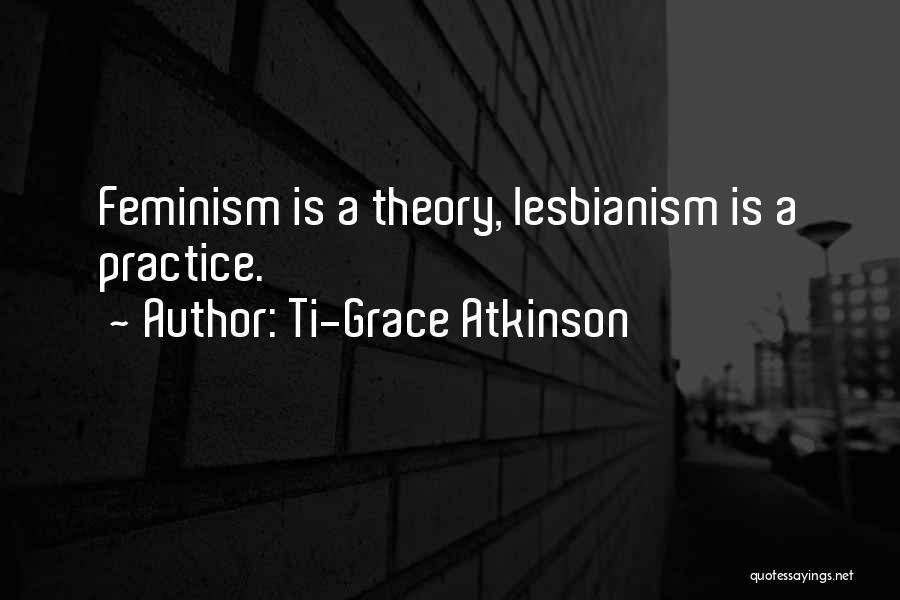 Feminism is a theory, lesbianism is a practice.
~ Author: Ti-Grace Atkinson

quotessayings.net